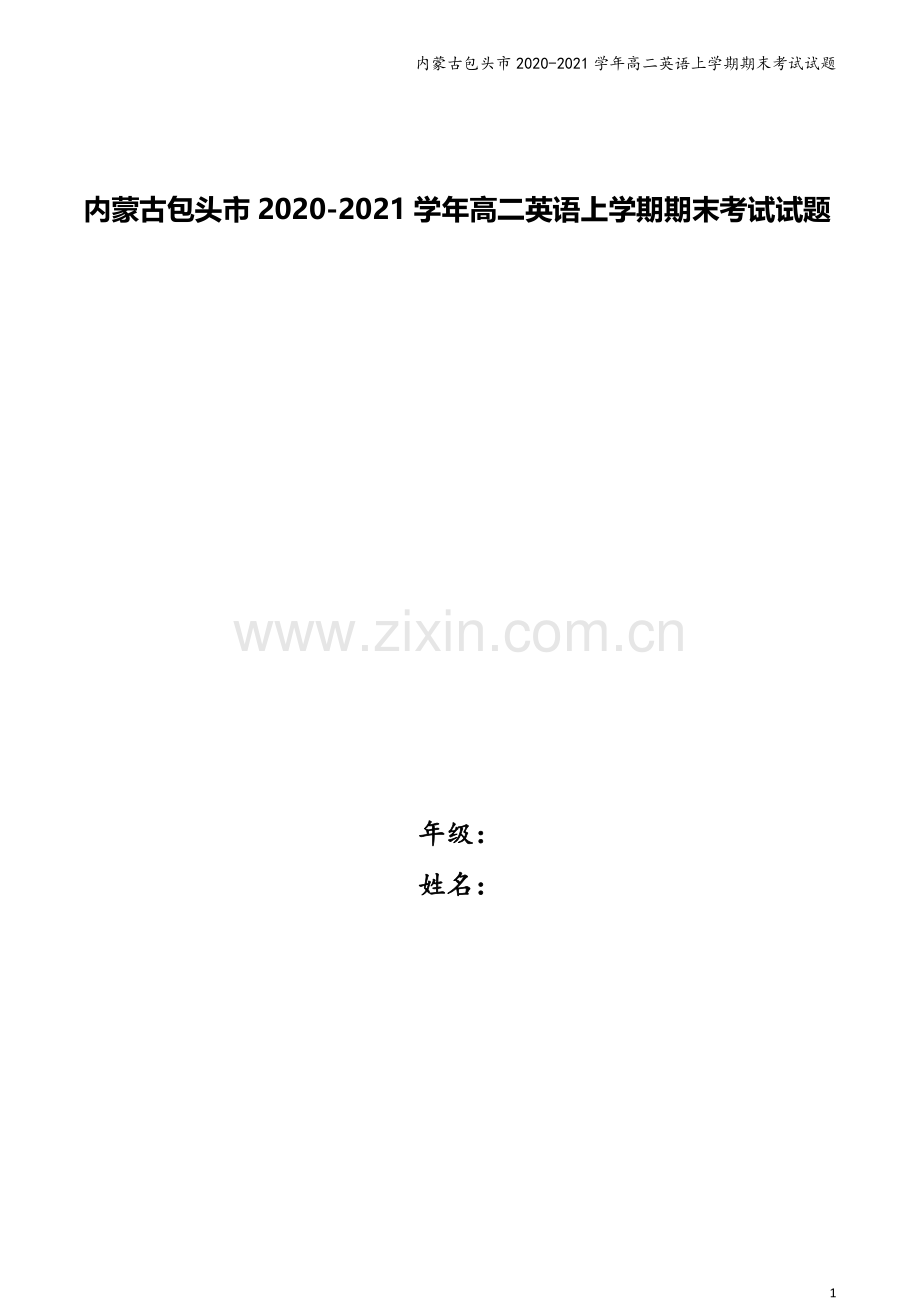 内蒙古包头市 2020-2021 学年高二英语上学期期末考试试题

内蒙古包头市 2020-2021 学年高二英语上学期期末考试试题

www.zixin.com.cn

年级：

姓名：

1